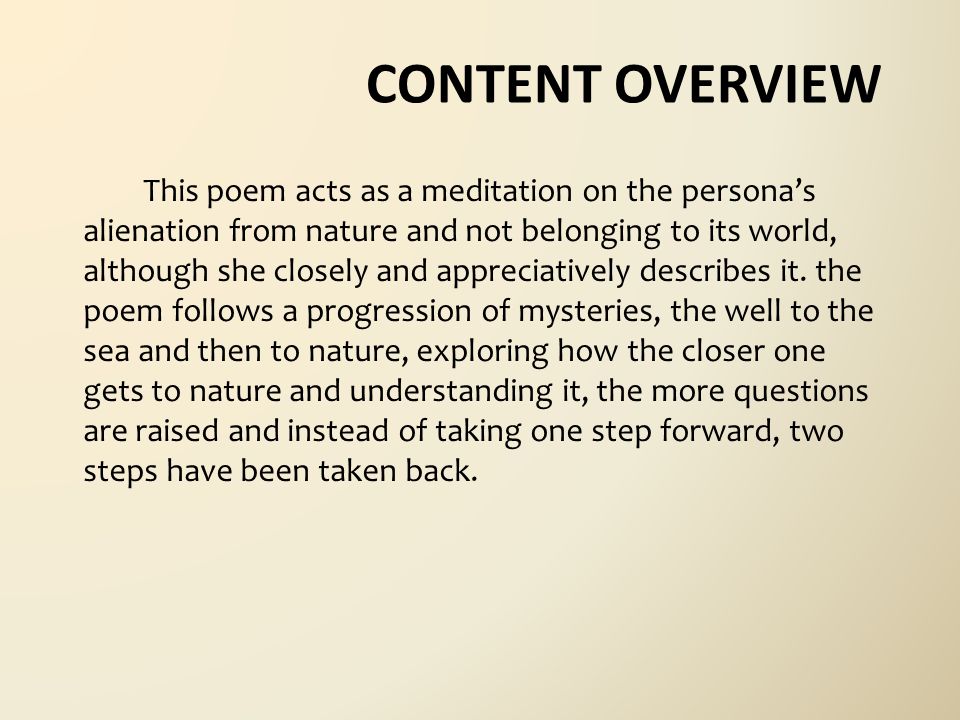 CONTENT OVERVIEW

This poem acts as a meditation on the persona’s alienation from nature and not belonging to its world, although she closely and appreciatively describes it. the poem follows a progression of mysteries, the well to the sea and then to nature, exploring how the closer one gets to nature and understanding it, the more questions are raised and instead of taking one step forward, two steps have been taken back.